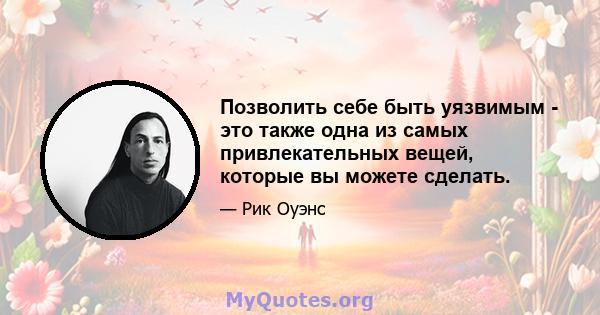 Позволить себе быть уязвимым - это также одна из самых привлекательных вещей, которые вы можете сделать.

— Рик Оуэнс

MyQuotes.org